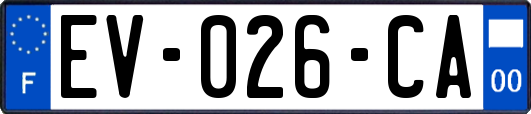 F
EV-026-CA
00